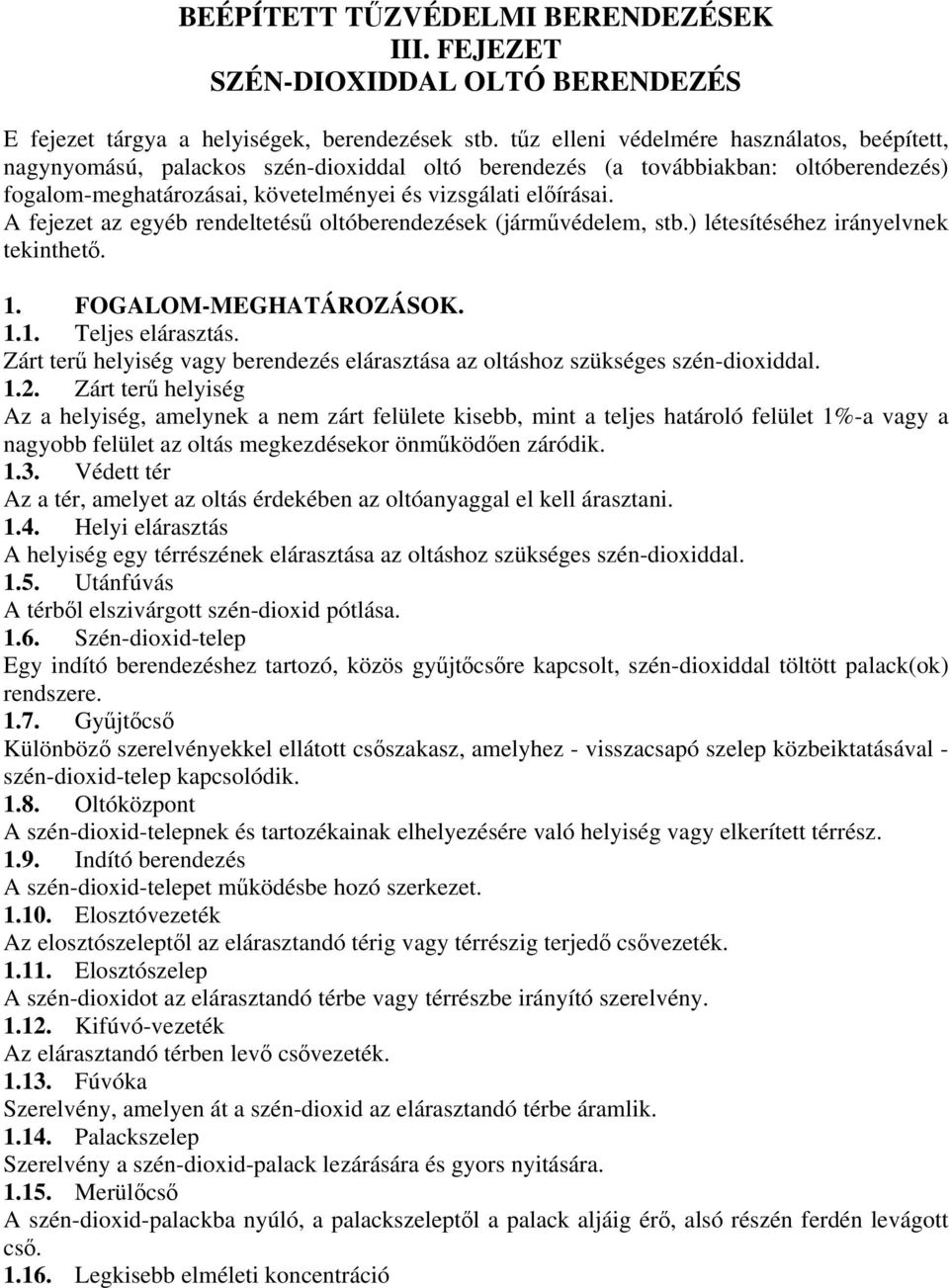 BEÉPÍTETT TŰZVÉDELMI BERENDEZÉSEK
III. FEJEZET
SZÉN-DIOXIDDAL OLTÓ BERENDEZÉS

E fejezet tárgya a helyiségek, berendezések stb. tűz elleni védelmére használatos, beépített, nagynyomású, palackos szén-dioxiddal oltó berendezés (a továbbiakban: oltóberendezés) fogalom-meghatározásai, követelményei és vizsgálati előírásai.
A fejezet az egyéb rendeltetésű oltóberendezések (járművédelem, stb.) létesítéséhez irányelvnek tekinthető.

1. FOGALOM-MEGHATÁROZÁSOK.
1.1. Teljes elárasztás.
Zárt terű helyiség vagy berendezés elárasztása az oltáshoz szükséges szén-dioxiddal.
1.2. Zárt terű helyiség
Az a helyiség, amelynek a nem zárt felülete kisebb, mint a teljes határoló felület 1%-a vagy a nagyobb felület az oltás megkezdésekor önműködően záródik.
1.3. Védett tér
Az a tér, amelyet az oltás érdekében az oltóanyaggal el kell árasztani.
1.4. Helyi elárasztás
A helyiség egy térrészének elárasztása az oltáshoz szükséges szén-dioxiddal.
1.5. Utánfúvás
A térből elszivárgott szén-dioxid pótlása.
1.6. Szén-dioxid-telep
Egy indító berendezéshez tartozó, közös gyűjtőcsőre kapcsolt, szén-dioxiddal töltött palack(ok) rendszere.
1.7. Gyűjtőcső
Különböző szerelvényekkel ellátott csőszakasz, amelyhez - visszacsapó szelep közbeiktatásával - szén-dioxid-telep kapcsolódik.
1.8. Oltóközpont
A szén-dioxid-telepnek és tartozékainak elhelyezésére való helyiség vagy elkerített térrész.
1.9. Indító berendezés
A szén-dioxid-telepet működésbe hozó szerkezet.
1.10. Elosztóvezeték
Az elosztószeleptől az elárasztandó térig vagy térrészig terjedő csővezeték.
1.11. Elosztószelep
A szén-dioxidot az elárasztandó térbe vagy térrészbe irányító szerelvény.
1.12. Kifúvó-vezeték
Az elárasztandó térben levő csővezeték.
1.13. Fúvóka
Szerelvény, amelyen át a szén-dioxid az elárasztandó térbe áramlik.
1.14. Palackszelep
Szerelvény a szén-dioxid-palack lezárására és gyors nyitására.
1.15. Merülőcső
A szén-dioxid-palackba nyúló, a palackszeleptől a palack aljáig érő, alsó részén ferdén levágott cső.
1.16. Legkisebb elméleti koncentráció